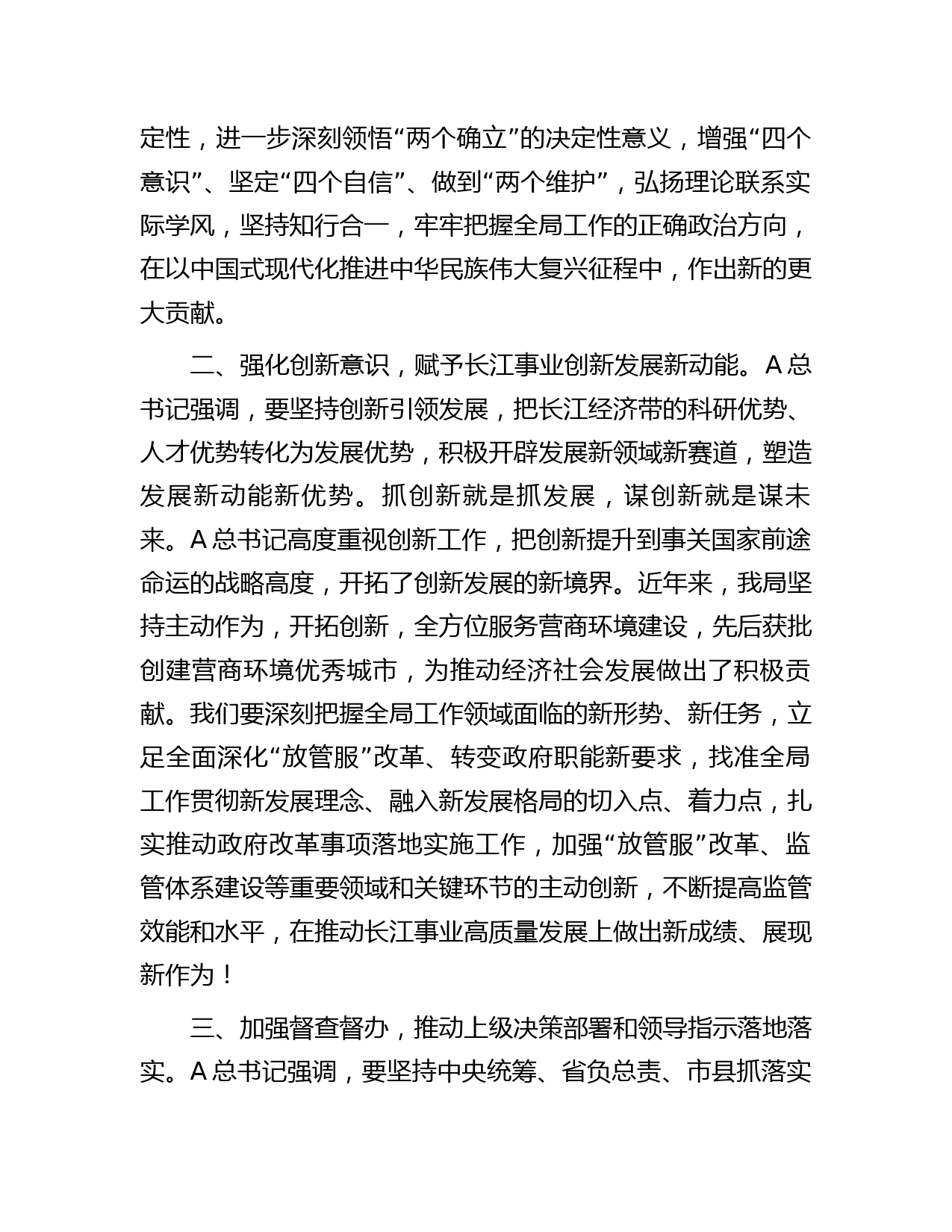 定性，进一步深刻领悟“两个确立”的决定性意义，增强“四个意识”、坚定“四个自信”、做到“两个维护”，弘扬理论联系实际学风，坚持知行合一，牢牢把握全局工作的正确政治方向，在以中国式现代化推进中华民族伟大复兴征程中，作出新的更大贡献。

二、强化创新意识，赋予长江事业创新发展新动能。A总书记强调，要坚持创新引领发展，把长江经济带的科研优势、人才优势转化为发展优势，积极开辟发展新领域新赛道，塑造发展新动能新优势。抓创新就是抓发展，谋创新就是谋未来。A总书记高度重视创新工作，把创新提升到事关国家前途命运的战略高度，开拓了创新发展的新境界。近年来，我局坚持主动作为，开拓创新，全方位服务营商环境建设，先后获批创建营商环境优秀城市，为推动经济社会发展做出了积极贡献。我们要深刻把握全局工作领域面临的新形势、新任务，立足全面深化“放管服”改革、转变政府职能新要求，找准全局工作贯彻新发展理念、融入新发展格局的切入点、着力点，扎实推动政府改革事项落地实施工作，加强“放管服”改革、监管体系建设等重要领域和关键环节的主动创新，不断提高监管效能和水平，在推动长江事业高质量发展上做出新成绩、展现新作为！

三、加强督查督办，推动上级决策部署和领导指示落地落实。A总书记强调，要坚持中央统筹、省负总责、市县抓落实